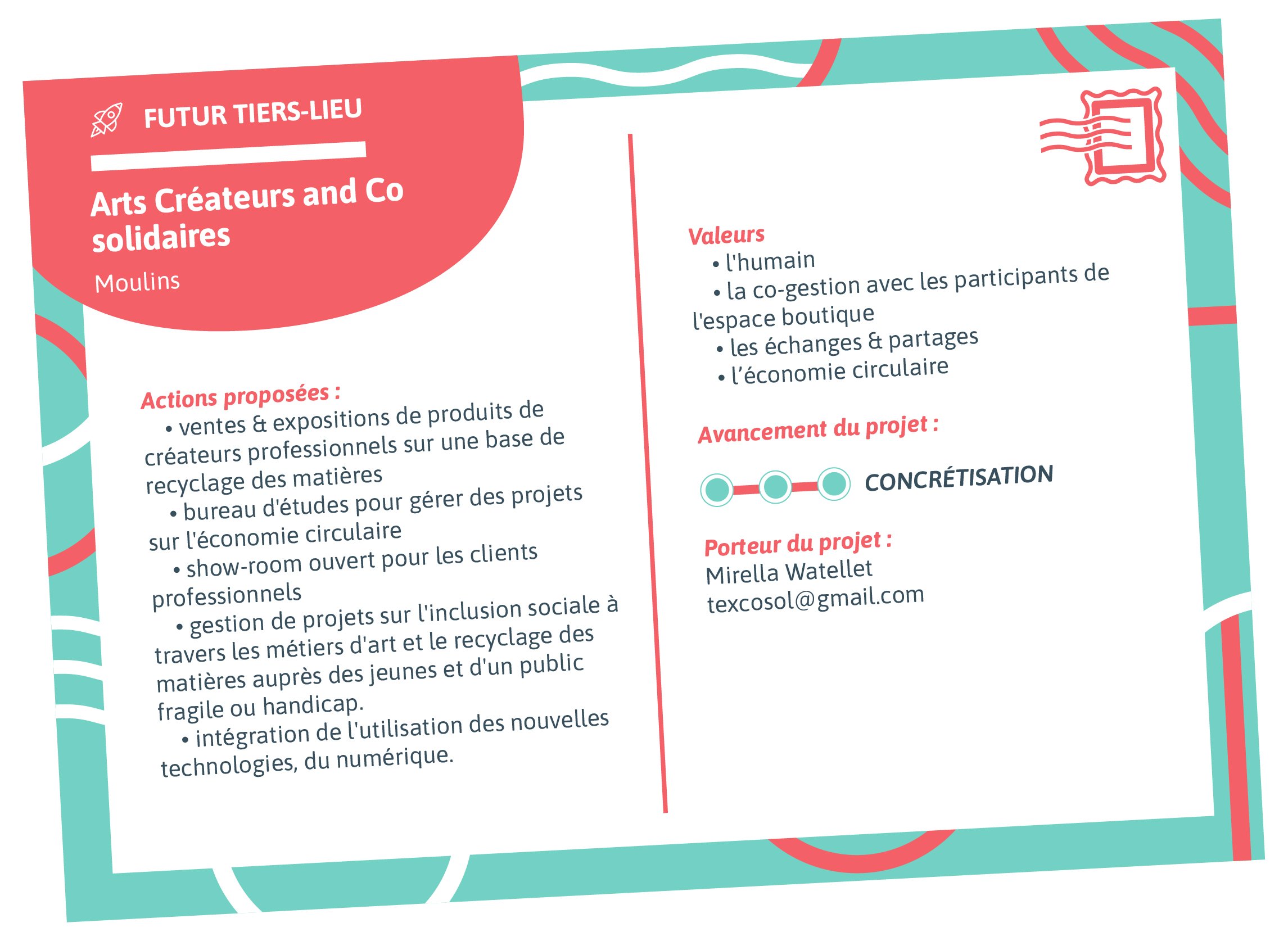 FUTUR TIERS-LIEU

Arts Créateurs and Co solidaires

Moulins

Actions proposées :

• ventes & expositions de produits de créateurs professionnels sur une base de recyclage des matières

• bureau d'études pour gérer des projets sur l'économie circulaire

• show-room ouvert pour les clients professionnels

• gestion de projets sur l'inclusion sociale à travers les métiers d'art et le recyclage des matières auprès des jeunes et d'un public fragile ou handicap.

• intégration de l'utilisation des nouvelles technologies, du numérique.

Valeurs

• l'humain

• la co-gestion avec les participants de l'espace boutique

• les échanges & partages

• l'économie circulaire

Avancement du projet :

CONCRÉTISATION

Porteur du projet :

Mirella Watellet
texcosol@gmail.com